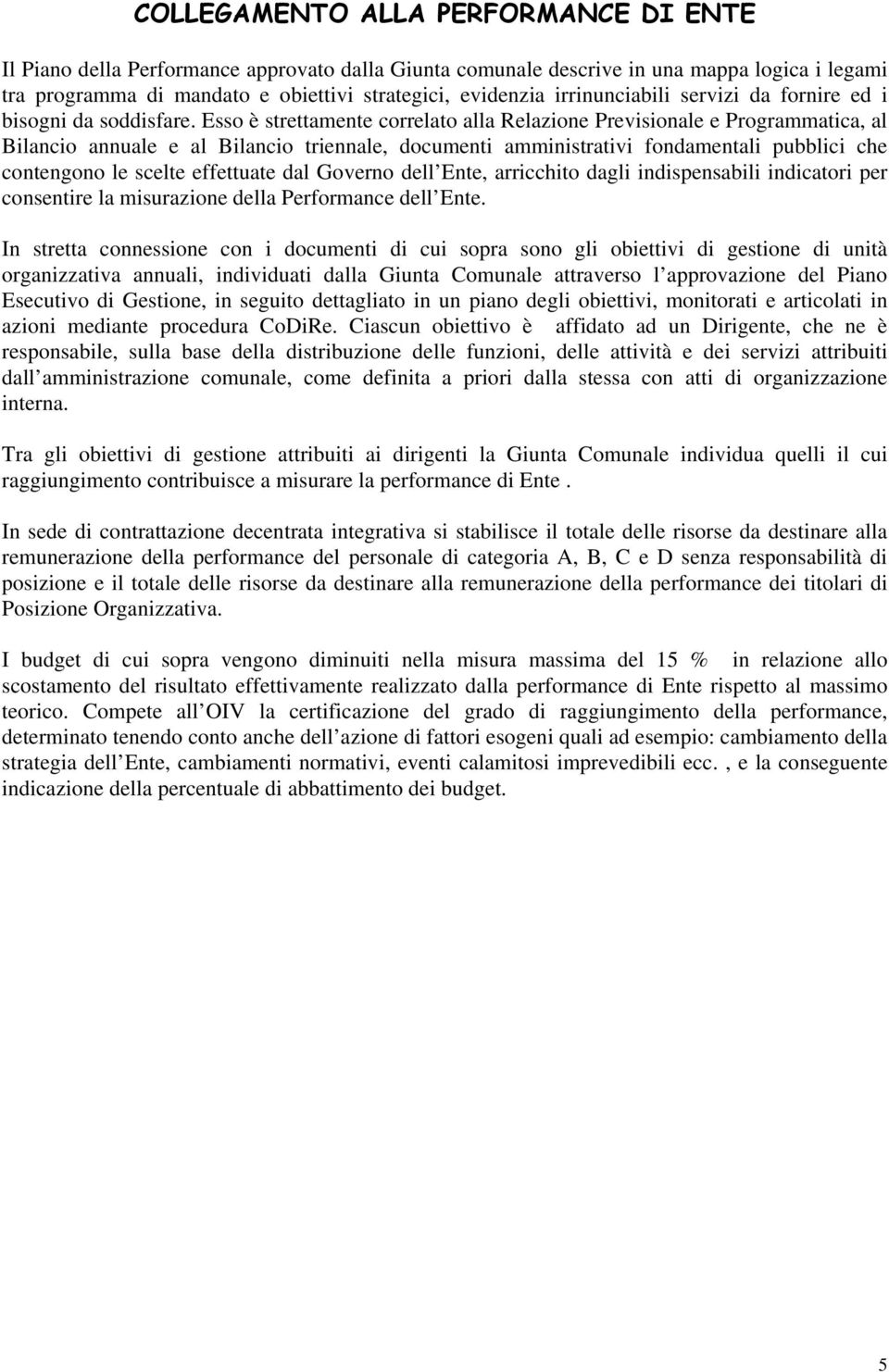 COLLEGAMENTO ALLA PERFORMANCE DI ENTE

Il Piano della Performance approvato dalla Giunta comunale descrive in una mappa logica i legami tra programma di mandato e obiettivi strategici, evidenzia irrinunciabili servizi da fornire ed i bisogni da soddisfare. Esso è strettamente correlato alla Relazione Previsionale e Programmatica, al Bilancio annuale e al Bilancio triennale, documenti amministrativi fondamentali pubblici che contengono le scelte effettuate dal Governo dell Ente, arricchito dagli indispensabili indicatori per consentire la misurazione della Performance dell Ente.

In stretta connessione con i documenti di cui sopra sono gli obiettivi di gestione di unità organizzativa annuali, individuati dalla Giunta Comunale attraverso l approvazione del Piano Esecutivo di Gestione, in seguito dettagliato in un piano degli obiettivi, monitorati e articolati in azioni mediante procedura CoDiRe. Ciascun obiettivo è affidato ad un Dirigente, che ne è responsabile, sulla base della distribuzione delle funzioni, delle attività e dei servizi attribuiti dall amministrazione comunale, come definita a priori dalla stessa con atti di organizzazione interna.

Tra gli obiettivi di gestione attribuiti ai dirigenti la Giunta Comunale individua quelli il cui raggiungimento contribuisce a misurare la performance di Ente .

In sede di contrattazione decentrata integrativa si stabilisce il totale delle risorse da destinare alla remunerazione della performance del personale di categoria A, B, C e D senza responsabilità di posizione e il totale delle risorse da destinare alla remunerazione della performance dei titolari di Posizione Organizzativa.

I budget di cui sopra vengono diminuiti nella misura massima del 15 % in relazione allo scostamento del risultato effettivamente realizzato dalla performance di Ente rispetto al massimo teorico. Compete all OIV la certificazione del grado di raggiungimento della performance, determinato tenendo conto anche dell azione di fattori esogeni quali ad esempio: cambiamento della strategia dell Ente, cambiamenti normativi, eventi calamitosi imprevedibili ecc. , e la conseguente indicazione della percentuale di abbattimento dei budget.

5